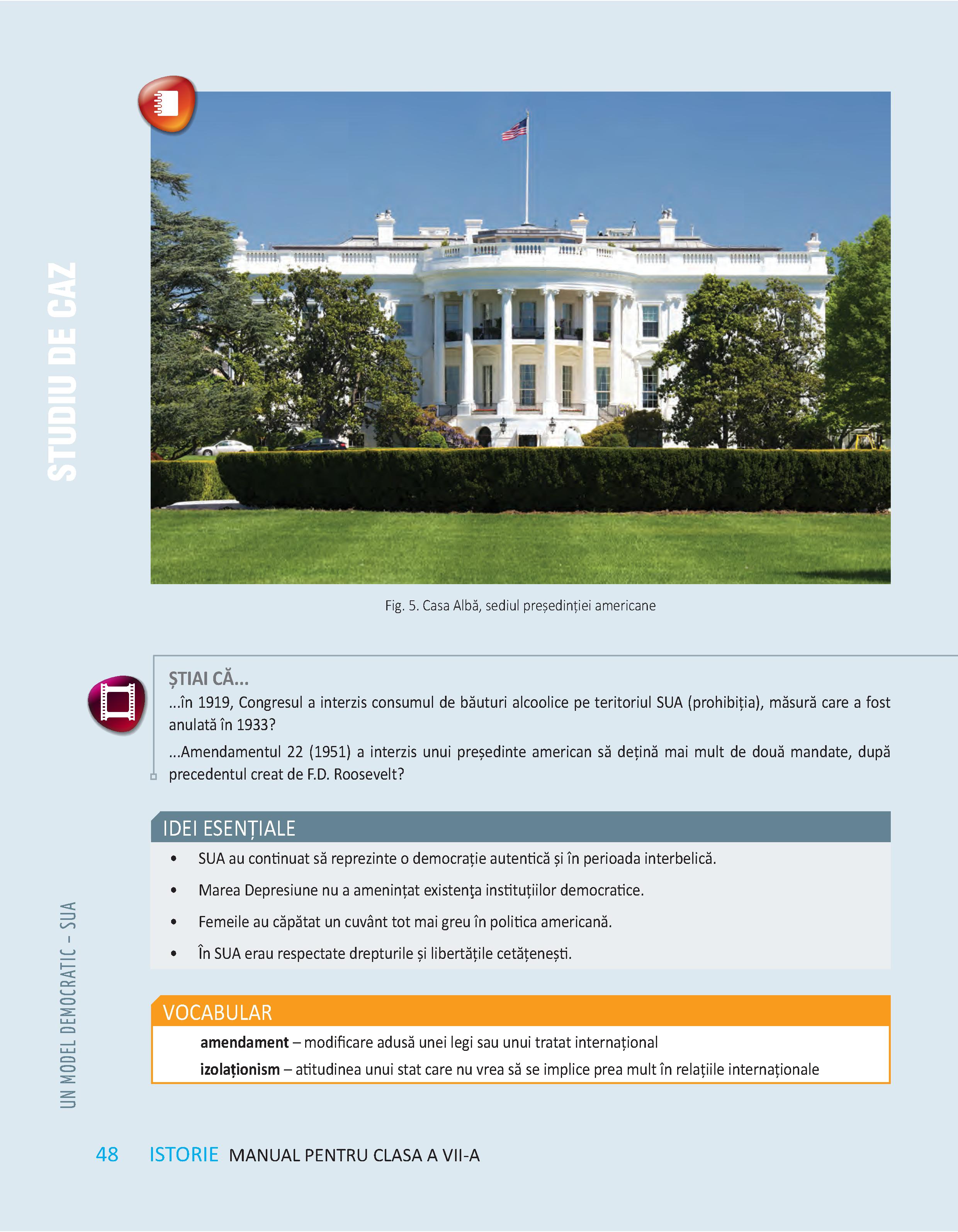 STUDIU DE CAZ

Fig. 5. Casa Albă, sediul președinției americane

ȘTIAI CĂ...
...în 1919, Congresul a interzis consumul de băuturi alcoolice pe teritoriul SUA (prohibiția), măsură care a fost anulată în 1933?

...Amendamentul 22 (1951) a interzis unui președinte american să dețină mai mult de două mandate, după precedentul creat de F.D. Roosevelt?

IDEI ESENȚIALE
• SUA au continuat să reprezinte o democrație autentică și în perioada interbelică.
• Marea Depresiune nu a amenințat existenţa instituțiilor democratice.
• Femeile au căpătat un cuvânt tot mai greu în politica americană.
• În SUA erau respectate drepturile și libertățile cetățenești.

VOCABULAR
amendament – modificare adusă unei legi sau unui tratat internațional
izolaționism – atitudinea unui stat care nu vrea să se implice prea mult în relațiile internaționale

UN MODEL DEMOCRATIC – SUA

48 ISTORIE MANUAL PENTRU CLASA A VII-A